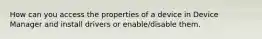 How can you access the properties of a device in Device Manager and install drivers or enable/disable them.